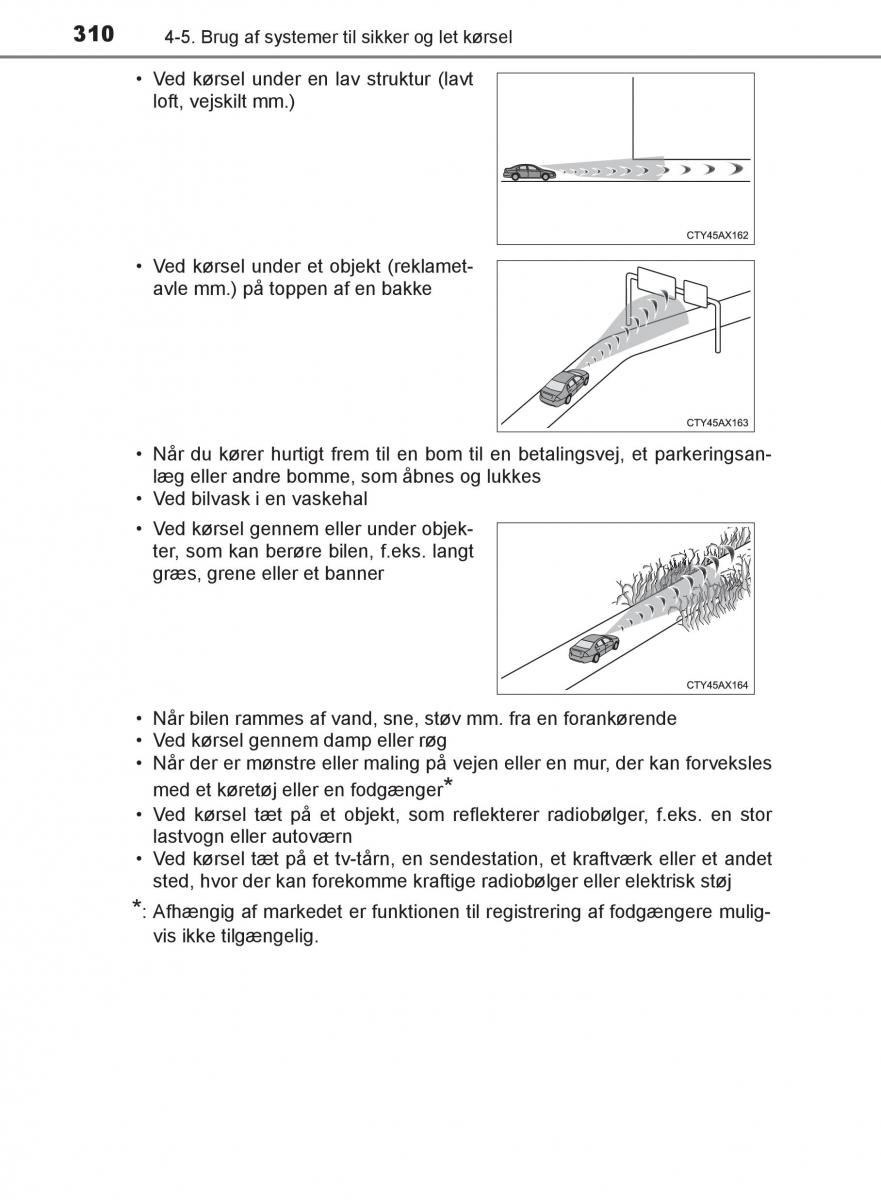 310 4-5. Brug af systemer til sikker og let kørsel

• Ved kørsel under en lav struktur (lavt loft, vejskilt mm.)

CTY45AX162

• Ved kørsel under et objekt (reklametavle mm.) på toppen af en bakke

CTY45AX163

• Når du kører hurtigt frem til en bom til en betalingsvej, et parkeringsanlæg eller andre bomme, som åbnes og lukkes
• Ved bilvask i en vaskehal

• Ved kørsel gennem eller under objekter, som kan berøre bilen, f.eks. langt græs, grene eller et banner

CTY45AX164

• Når bilen rammes af vand, sne, støv mm. fra en forankørende
• Ved kørsel gennem damp eller røg
• Når der er mønstre eller maling på vejen eller en mur, der kan forveksles med et køretøj eller en fodgænger*
• Ved kørsel tæt på et objekt, som reflekterer radiobølger, f.eks. en stor lastvogn eller autoværn
• Ved kørsel tæt på et tv-tårn, en sendestation, et kraftværk eller et andet sted, hvor der kan forekomme kraftige radiobølger eller elektrisk støj

*: Afhængig af markedet er funktionen til registrering af fodgængere muligvis ikke tilgængelig.